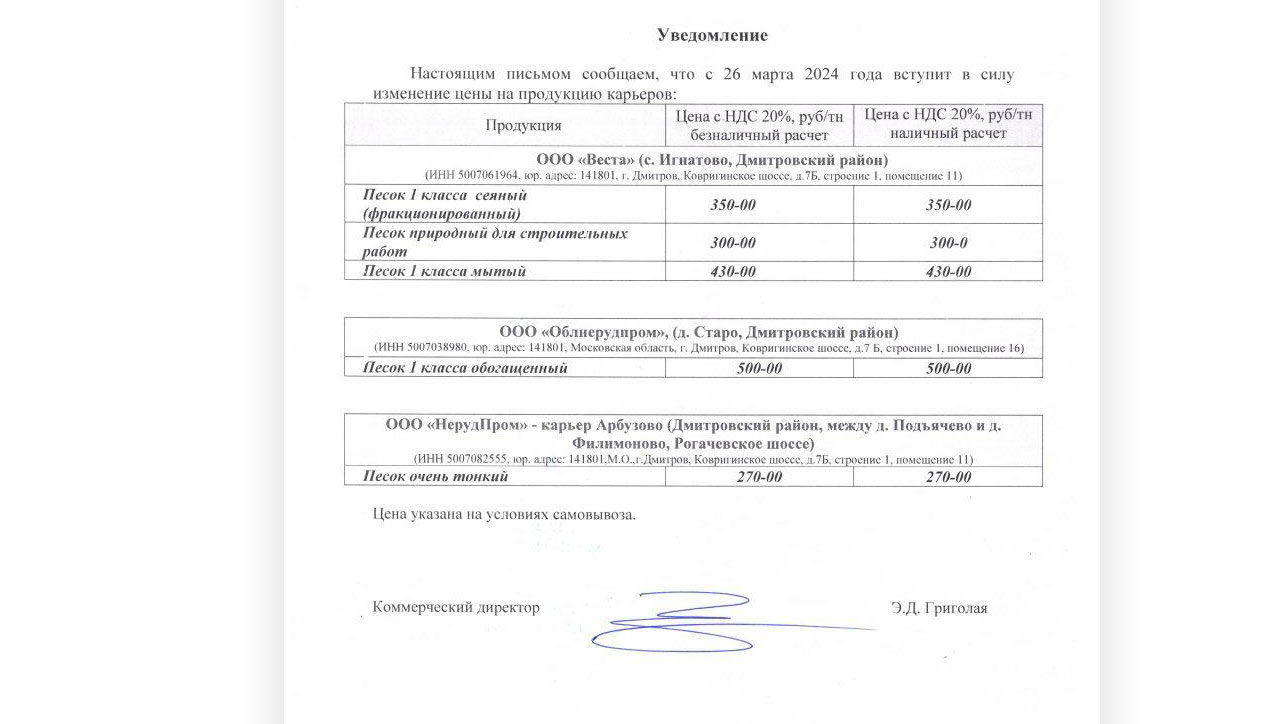 Уведомление

Настоящим письмом сообщаем, что с 26 марта 2024 года вступит в силу изменение цены на продукцию карьеров:

| Продукция | Цена с НДС 20%, руб/тн безналичный расчет | Цена с НДС 20%, руб/тн наличный расчет |
|---|---|---|
| ООО «Веста» (с. Игнатово, Дмитровский район) (ИНН 5007061964, юр. адрес: 141801, г. Дмитров, Ковригинское шоссе, д.7Б, строение 1, помещение 11) | | |
| Песок 1 класса сеяный (фракционированный) | 350-00 | 350-00 |
| Песок природный для строительных работ | 300-00 | 300-0 |
| Песок 1 класса мытый | 430-00 | 430-00 |

| ООО «Облнерудпром», (д. Старо, Дмитровский район) (ИНН 5007038980, юр. адрес: 141801, Московская область, г. Дмитров, Ковригинское шоссе, д.7 Б, строение 1, помещение 16) | | |
|---|---|---|
| Песок 1 класса обогащенный | 500-00 | 500-00 |

| ООО «НерудПром» - карьер Арбузово (Дмитровский район, между д. Подъячево и д. Филимоново, Рогачевское шоссе) (ИНН 5007082555, юр. адрес: 141801,М.О.,г.Дмитров, Ковригинское шоссе, д.7Б, строение 1, помещение 11) | | |
|---|---|---|
| Песок очень тонкий | 270-00 | 270-00 |

Цена указана на условиях самовывоза.

Коммерческий директор Э.Д. Григолая